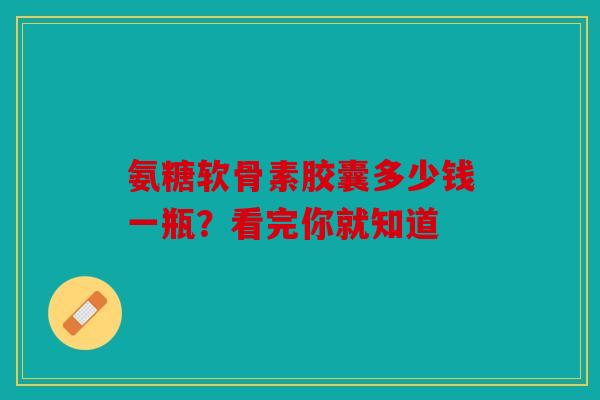 氨糖软骨素胶囊多少钱一瓶？看完你就知道